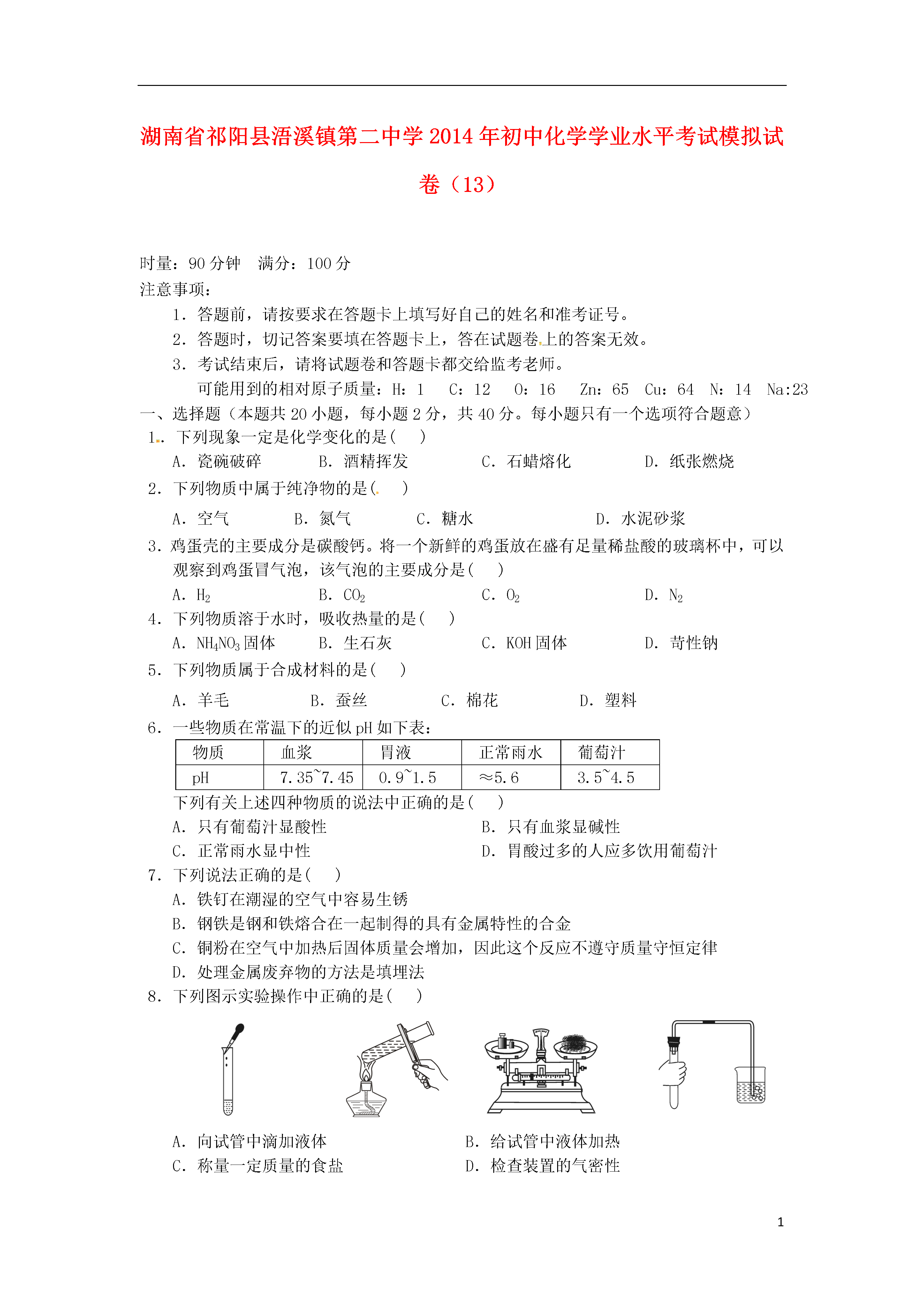 湖南省祁阳县浯溪镇第二中学2014年初中化学学业水平考试模拟试卷（13）

时量：90分钟　满分：100分
注意事项：
1．答题前，请按要求在答题卡上填写好自己的姓名和准考证号。
2．答题时，切记答案要填在答题卡上，答在试题卷上的答案无效。
3．考试结束后，请将试题卷和答题卡都交给监考老师。
可能用到的相对原子质量：H：1　C：12　O：16　Zn：65　Cu：64　N：14　Na:23
一、选择题（本题共20小题，每小题2分，共40分。每小题只有一个选项符合题意）
1．下列现象一定是化学变化的是(　)
A．瓷碗破碎　B．酒精挥发　C．石蜡熔化　D．纸张燃烧
2．下列物质中属于纯净物的是(　)
A．空气　B．氮气　C．糖水　D．水泥砂浆
3．鸡蛋壳的主要成分是碳酸钙。将一个新鲜的鸡蛋放在盛有足量稀盐酸的玻璃杯中，可以观察到鸡蛋冒气泡，该气泡的主要成分是(　)
A．$H_2$　B．$CO_2$　C．$O_2$　D．$N_2$
4．下列物质溶于水时，吸收热量的是(　)
A．$NH_4NO_3$固体　B．生石灰　C．KOH固体　D．苛性钠
5．下列物质属于合成材料的是(　)
A．羊毛　B．蚕丝　C．棉花　D．塑料
6．一些物质在常温下的近似pH如下表：

| 物质 | 血浆 | 胃液 | 正常雨水 | 葡萄汁 |
|---|---|---|---|---|
| pH | 7.35~7.45 | 0.9~1.5 | ≈5.6 | 3.5~4.5 |

下列有关上述四种物质的说法中正确的是(　)
A．只有葡萄汁显酸性　B．只有血浆显碱性
C．正常雨水显中性　D．胃酸过多的人应多饮用葡萄汁
7．下列说法正确的是(　)
A．铁钉在潮湿的空气中容易生锈
B．钢铁是钢和铁熔合在一起制得的具有金属特性的合金
C．铜粉在空气中加热后固体质量会增加，因此这个反应不遵守质量守恒定律
D．处理金属废弃物的方法是填埋法
8．下列图示实验操作中正确的是(　)
A．向试管中滴加液体　B．给试管中液体加热
C．称量一定质量的食盐　D．检查装置的气密性

1